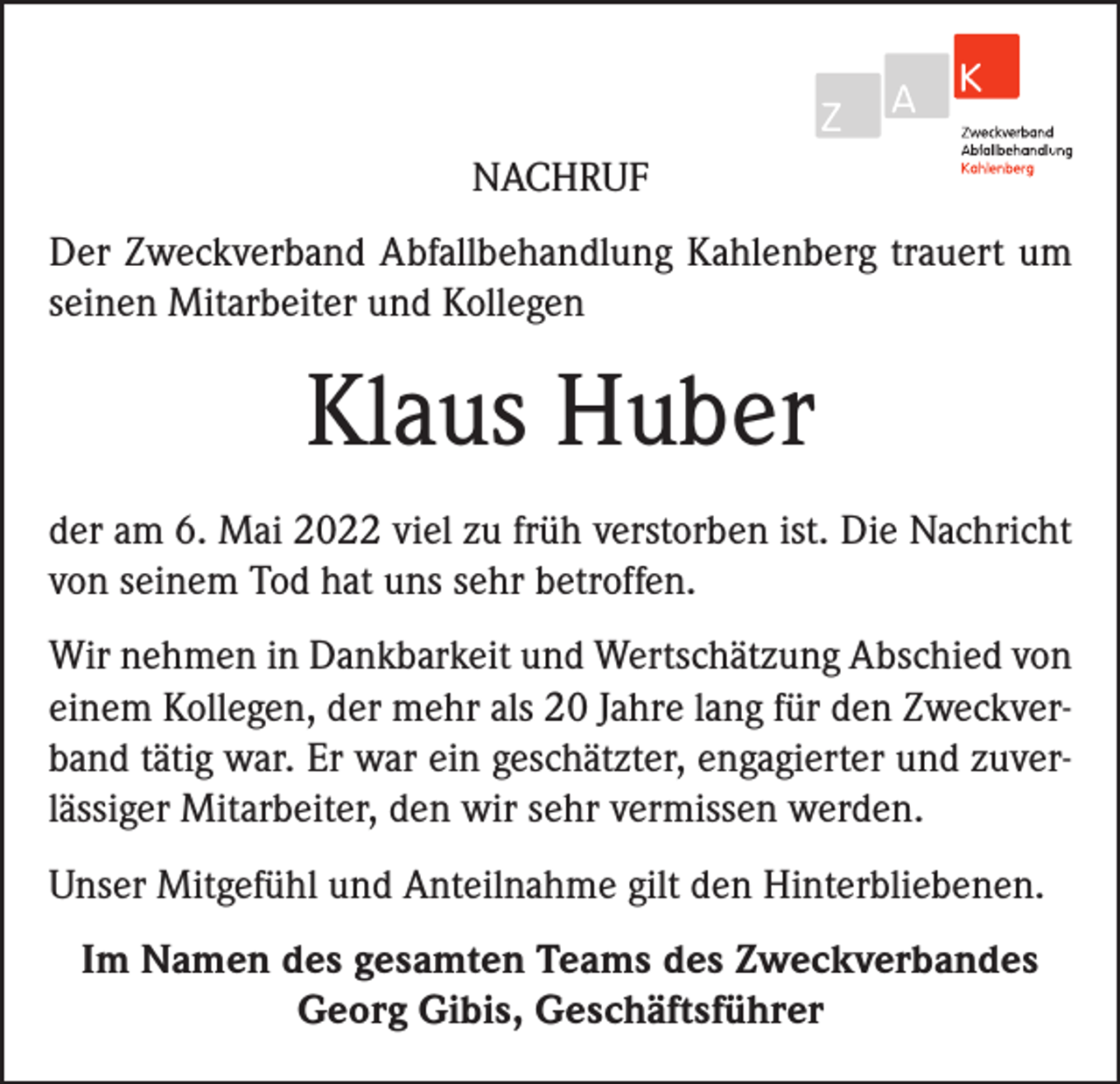 Z A K

Zweckverband
Abfallbehandlung
Kahlenberg

NACHRUF

Der Zweckverband Abfallbehandlung Kahlenberg trauert um seinen Mitarbeiter und Kollegen

Klaus Huber

der am 6. Mai 2022 viel zu früh verstorben ist. Die Nachricht von seinem Tod hat uns sehr betroffen.

Wir nehmen in Dankbarkeit und Wertschätzung Abschied von einem Kollegen, der mehr als 20 Jahre lang für den Zweckverband tätig war. Er war ein geschätzter, engagierter und zuverlässiger Mitarbeiter, den wir sehr vermissen werden.

Unser Mitgefühl und Anteilnahme gilt den Hinterbliebenen.

Im Namen des gesamten Teams des Zweckverbandes
Georg Gibis, Geschäftsführer